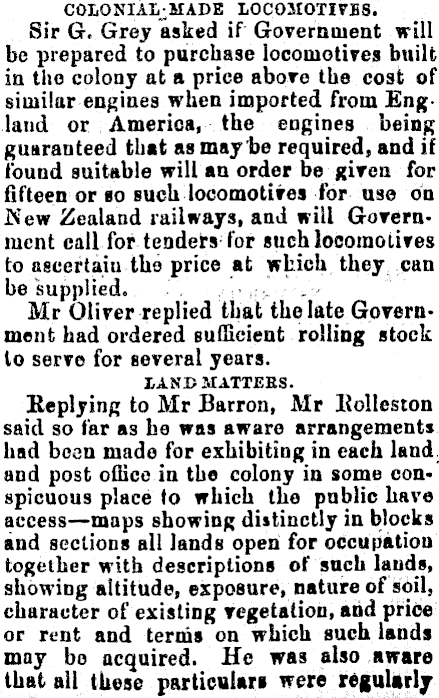 COLONIAL-MADE LOCOMOTIVES.

Sir G. Grey asked if Government will be prepared to purchase locomotives built in the colony at a price above the cost of similar engines when imported from England or America, the engines being guaranteed that as may be required, and if found suitable will an order be given for fifteen or so such locomotives for use on New Zealand railways, and will Government call for tenders for such locomotives to ascertain the price at which they can be supplied.

Mr Oliver replied that the late Government had ordered sufficient rolling stock to serve for several years.

LAND MATTERS.

Replying to Mr Barron, Mr Rolleston said so far as he was aware arrangements had been made for exhibiting in each land and post office in the colony in some conspicuous place to which the public have access—maps showing distinctly in blocks and sections all lands open for occupation together with descriptions of such lands, showing altitude, exposure, nature of soil, character of existing vegetation, and price or rent and terms on which such lands may be acquired. He was also aware that all these particulars were regularly